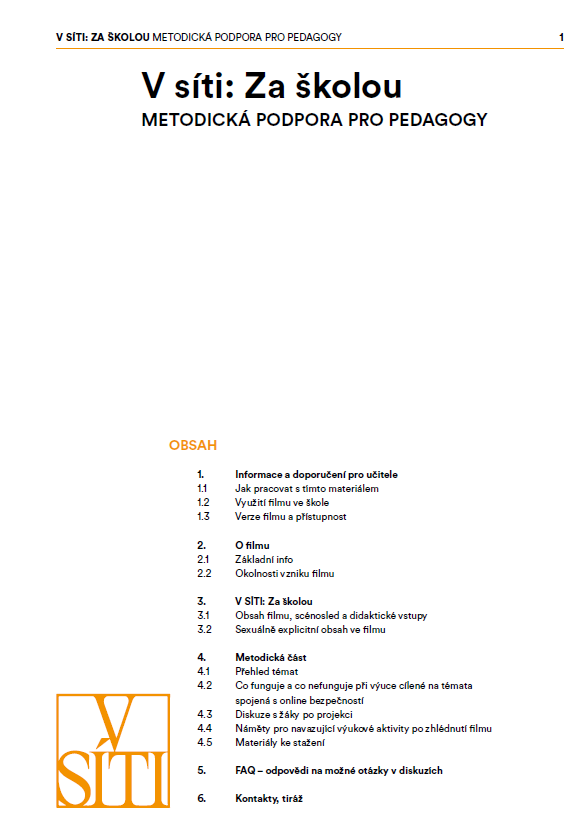 V SÍTI: ZA ŠKOLOU METODICKÁ PODPORA PRO PEDAGOGY 1

V síti: Za školou
METODICKÁ PODPORA PRO PEDAGOGY

OBSAH

1. Informace a doporučení pro učitele
1.1 Jak pracovat s tímto materiálem
1.2 Využití filmu ve škole
1.3 Verze filmu a přístupnost

2. O filmu
2.1 Základní info
2.2 Okolnosti vzniku filmu

3. V SÍTI: Za školou
3.1 Obsah filmu, scénosled a didaktické vstupy
3.2 Sexuálně explicitní obsah ve filmu

4. Metodická část
4.1 Přehled témat
4.2 Co funguje a co nefunguje při výuce cílené na témata spojená s online bezpečností
4.3 Diskuze s žáky po projekci
4.4 Náměty pro navazující výukové aktivity po zhlédnutí filmu
4.5 Materiály ke stažení

5. FAQ – odpovědi na možné otázky v diskuzích

6. Kontakty, tiráž

V SÍTI